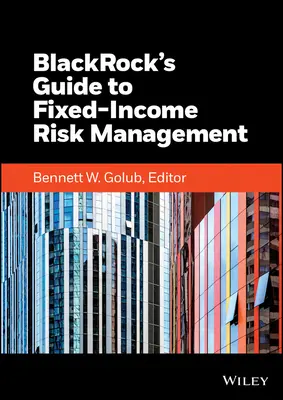 BlackRock's Guide to Fixed-Income Risk Management

Bennett W. Golub, Editor

WILEY